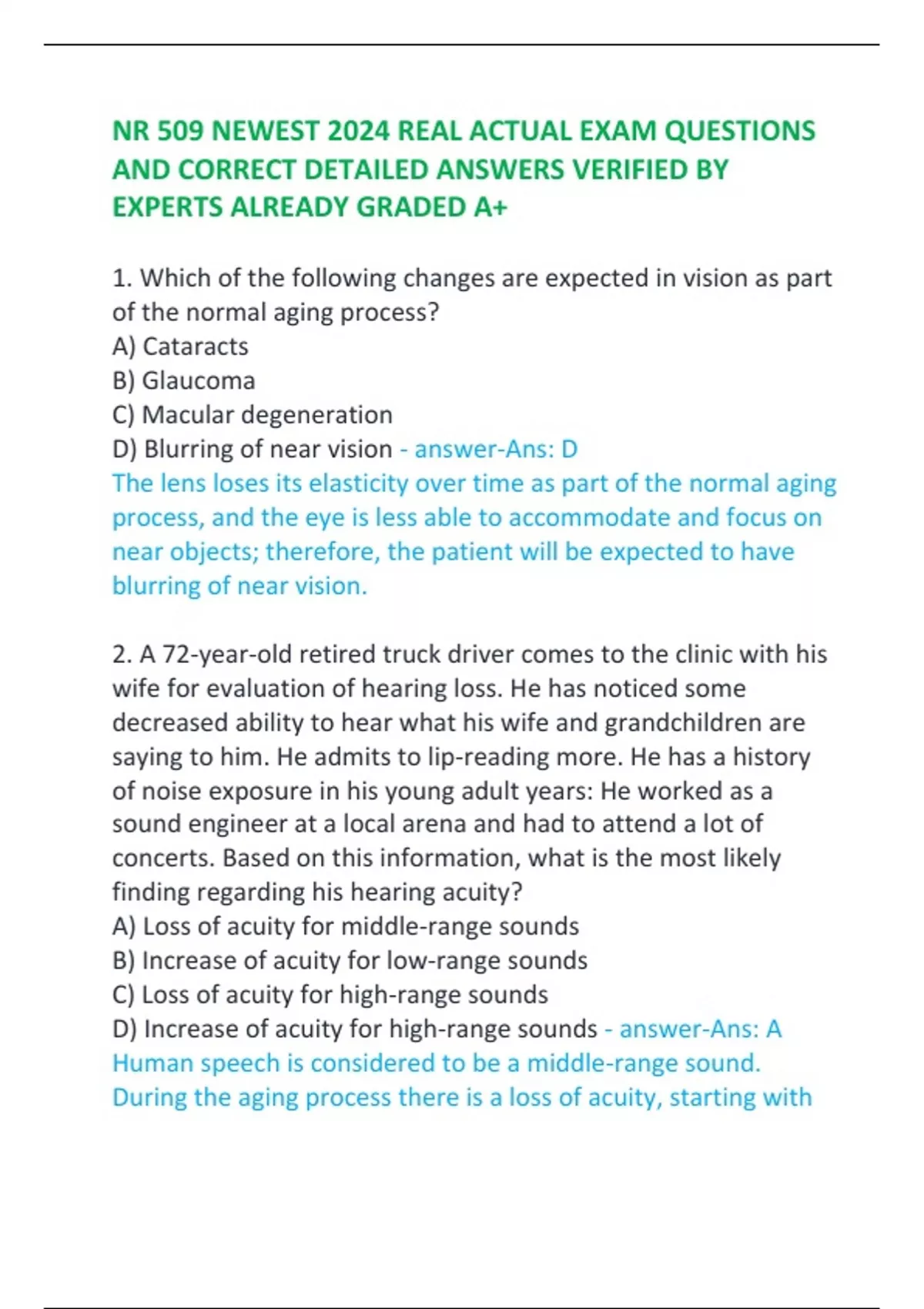 NR 509 NEWEST 2024 REAL ACTUAL EXAM QUESTIONS AND CORRECT DETAILED ANSWERS VERIFIED BY EXPERTS ALREADY GRADED A+

1. Which of the following changes are expected in vision as part of the normal aging process?
A) Cataracts
B) Glaucoma
C) Macular degeneration
D) Blurring of near vision - answer-Ans: D
The lens loses its elasticity over time as part of the normal aging process, and the eye is less able to accommodate and focus on near objects; therefore, the patient will be expected to have blurring of near vision.

2. A 72-year-old retired truck driver comes to the clinic with his wife for evaluation of hearing loss. He has noticed some decreased ability to hear what his wife and grandchildren are saying to him. He admits to lip-reading more. He has a history of noise exposure in his young adult years: He worked as a sound engineer at a local arena and had to attend a lot of concerts. Based on this information, what is the most likely finding regarding his hearing acuity?
A) Loss of acuity for middle-range sounds
B) Increase of acuity for low-range sounds
C) Loss of acuity for high-range sounds
D) Increase of acuity for high-range sounds - answer-Ans: A
Human speech is considered to be a middle-range sound. During the aging process there is a loss of acuity, starting with